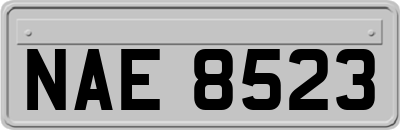 NAE 8523